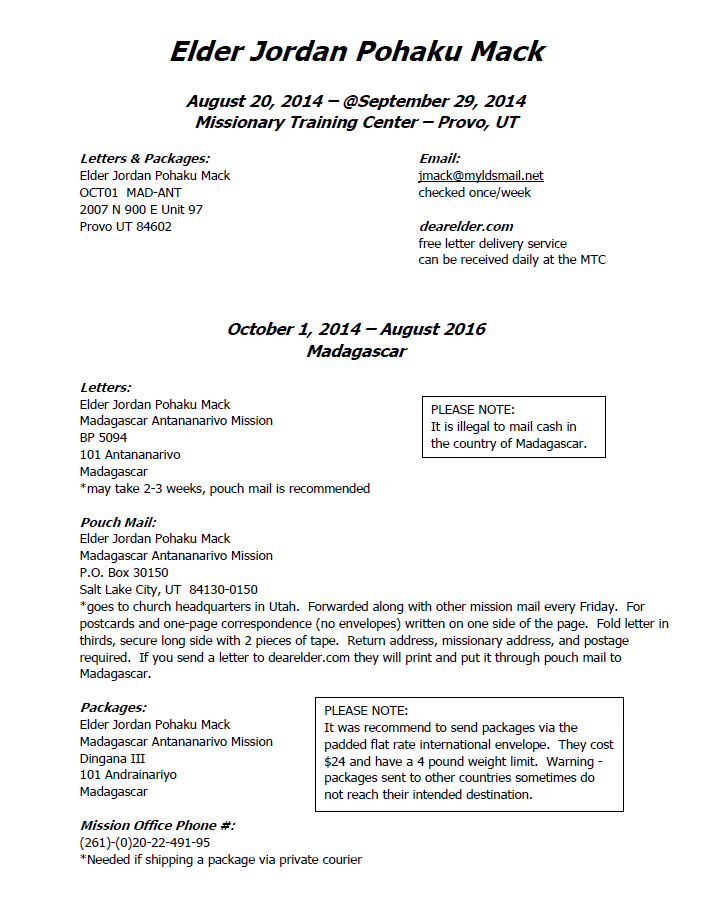 Elder Jordan Pohaku Mack

August 20, 2014 – @September 29, 2014
Missionary Training Center – Provo, UT

Letters & Packages:
Elder Jordan Pohaku Mack
OCT01 MAD-ANT
2007 N 900 E Unit 97
Provo UT 84602

Email:
jmack@myldsmail.net
checked once/week

dearelder.com
free letter delivery service
can be received daily at the MTC

October 1, 2014 – August 2016
Madagascar

Letters:
Elder Jordan Pohaku Mack
Madagascar Antananarivo Mission
BP 5094
101 Antananarivo
Madagascar
*may take 2-3 weeks, pouch mail is recommended

PLEASE NOTE:
It is illegal to mail cash in the country of Madagascar.

Pouch Mail:
Elder Jordan Pohaku Mack
Madagascar Antananarivo Mission
P.O. Box 30150
Salt Lake City, UT 84130-0150
*goes to church headquarters in Utah. Forwarded along with other mission mail every Friday. For postcards and one-page correspondence (no envelopes) written on one side of the page. Fold letter in thirds, secure long side with 2 pieces of tape. Return address, missionary address, and postage required. If you send a letter to dearelder.com they will print and put it through pouch mail to Madagascar.

Packages:
Elder Jordan Pohaku Mack
Madagascar Antananarivo Mission
Dingana III
101 Andrainariyo
Madagascar

PLEASE NOTE:
It was recommend to send packages via the padded flat rate international envelope. They cost $24 and have a 4 pound weight limit. Warning - packages sent to other countries sometimes do not reach their intended destination.

Mission Office Phone #:
(261)-(0)20-22-491-95
*Needed if shipping a package via private courier